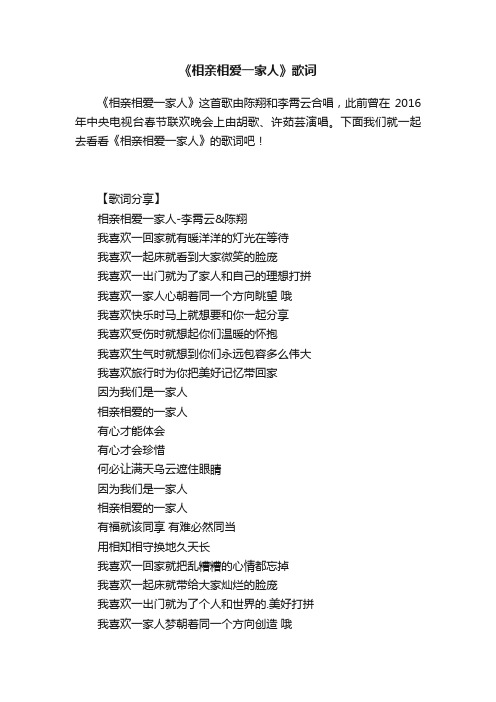 《相亲相爱一家人》歌词

《相亲相爱一家人》这首歌由陈翔和李霄云合唱，此前曾在 2016 年中央电视台春节联欢晚会上由胡歌、许茹芸演唱。下面我们就一起去看看《相亲相爱一家人》的歌词吧！

【歌词分享】
相亲相爱一家人-李霄云&陈翔
我喜欢一回家就有暖洋洋的灯光在等待
我喜欢一起床就看到大家微笑的脸庞
我喜欢一出门就为了家人和自己的理想打拼
我喜欢一家人心朝着同一个方向眺望 哦
我喜欢快乐时马上就想要和你一起分享
我喜欢受伤时就想起你们温暖的怀抱
我喜欢生气时就想到你们永远包容多么伟大
我喜欢旅行时为你把美好记忆带回家
因为我们是一家人
相亲相爱的一家人
有心才能体会
有心才会珍惜
何必让满天乌云遮住眼睛
因为我们是一家人
相亲相爱的一家人
有福就该同享 有难必然同当
用相知相守换地久天长
我喜欢一回家就把乱糟糟的心情都忘掉
我喜欢一起床就带给大家灿烂的脸庞
我喜欢一出门就为了个人和世界的.美好打拼
我喜欢一家人梦朝着同一个方向创造 哦